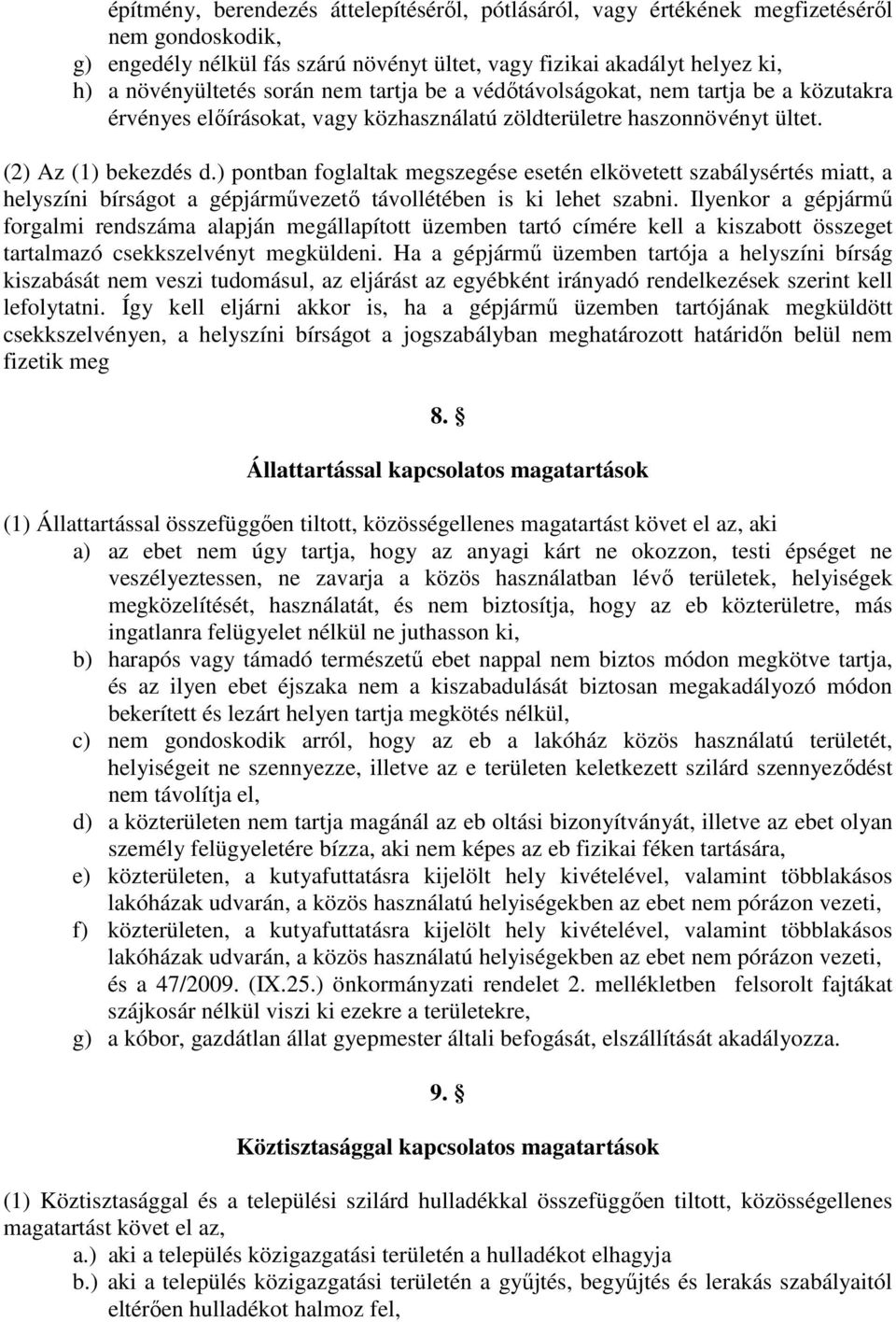 építmény, berendezés áttelepítéséről, pótlásáról, vagy értékének megfizetéséről nem gondoskodik,
g) engedély nélkül fás szárú növényt ültet, vagy fizikai akadályt helyez ki,
h) a növényültetés során nem tartja be a védőtávolságokat, nem tartja be a közutakra érvényes előírásokat, vagy közhasználatú zöldterületre haszonnövényt ültet.

(2) Az (1) bekezdés d.) pontban foglaltak megszegése esetén elkövetett szabálysértés miatt, a helyszíni bírságot a gépjárművezető távollétében is ki lehet szabni. Ilyenkor a gépjármű forgalmi rendszáma alapján megállapított üzemben tartó címére kell a kiszabott összeget tartalmazó csekkszelvényt megküldeni. Ha a gépjármű üzemben tartója a helyszíni bírság kiszabását nem veszi tudomásul, az eljárást az egyébként irányadó rendelkezések szerint kell lefolytatni. Így kell eljárni akkor is, ha a gépjármű üzemben tartójának megküldött csekkszelvényen, a helyszíni bírságot a jogszabályban meghatározott határidőn belül nem fizetik meg

8. §

Állattartással kapcsolatos magatartások

(1) Állattartással összefüggően tiltott, közösségellenes magatartást követ el az, aki
a) az ebet nem úgy tartja, hogy az anyagi kárt ne okozzon, testi épséget ne veszélyeztessen, ne zavarja a közös használatban lévő területek, helyiségek megközelítését, használatát, és nem biztosítja, hogy az eb közterületre, más ingatlanra felügyelet nélkül ne juthasson ki,
b) harapós vagy támadó természetű ebet nappal nem biztos módon megkötve tartja, és az ilyen ebet éjszaka nem a kiszabadulását biztosan megakadályozó módon bekerített és lezárt helyen tartja megkötés nélkül,
c) nem gondoskodik arról, hogy az eb a lakóház közös használatú területét, helyiségeit ne szennyezze, illetve az e területen keletkezett szilárd szennyeződést nem távolítja el,
d) a közterületen nem tartja magánál az eb oltási bizonyítványát, illetve az ebet olyan személy felügyeletére bízza, aki nem képes az eb fizikai féken tartására,
e) közterületen, a kutyafuttatásra kijelölt hely kivételével, valamint többlakásos lakóházak udvarán, a közös használatú helyiségekben az ebet nem pórázon vezeti,
f) közterületen, a kutyafuttatásra kijelölt hely kivételével, valamint többlakásos lakóházak udvarán, a közös használatú helyiségekben az ebet nem pórázon vezeti, és a 47/2009. (IX.25.) önkormányzati rendelet 2. mellékletben felsorolt fajtákat szájkosár nélkül viszi ki ezekre a területekre,
g) a kóbor, gazdátlan állat gyepmester általi befogását, elszállítását akadályozza.

9. §

Köztisztasággal kapcsolatos magatartások

(1) Köztisztasággal és a települési szilárd hulladékkal összefüggően tiltott, közösségellenes magatartást követ el az,
a.) aki a település közigazgatási területén a hulladékot elhagyja
b.) aki a település közigazgatási területén a gyűjtés, begyűjtés és lerakás szabályaitól eltérően hulladékot halmoz fel,